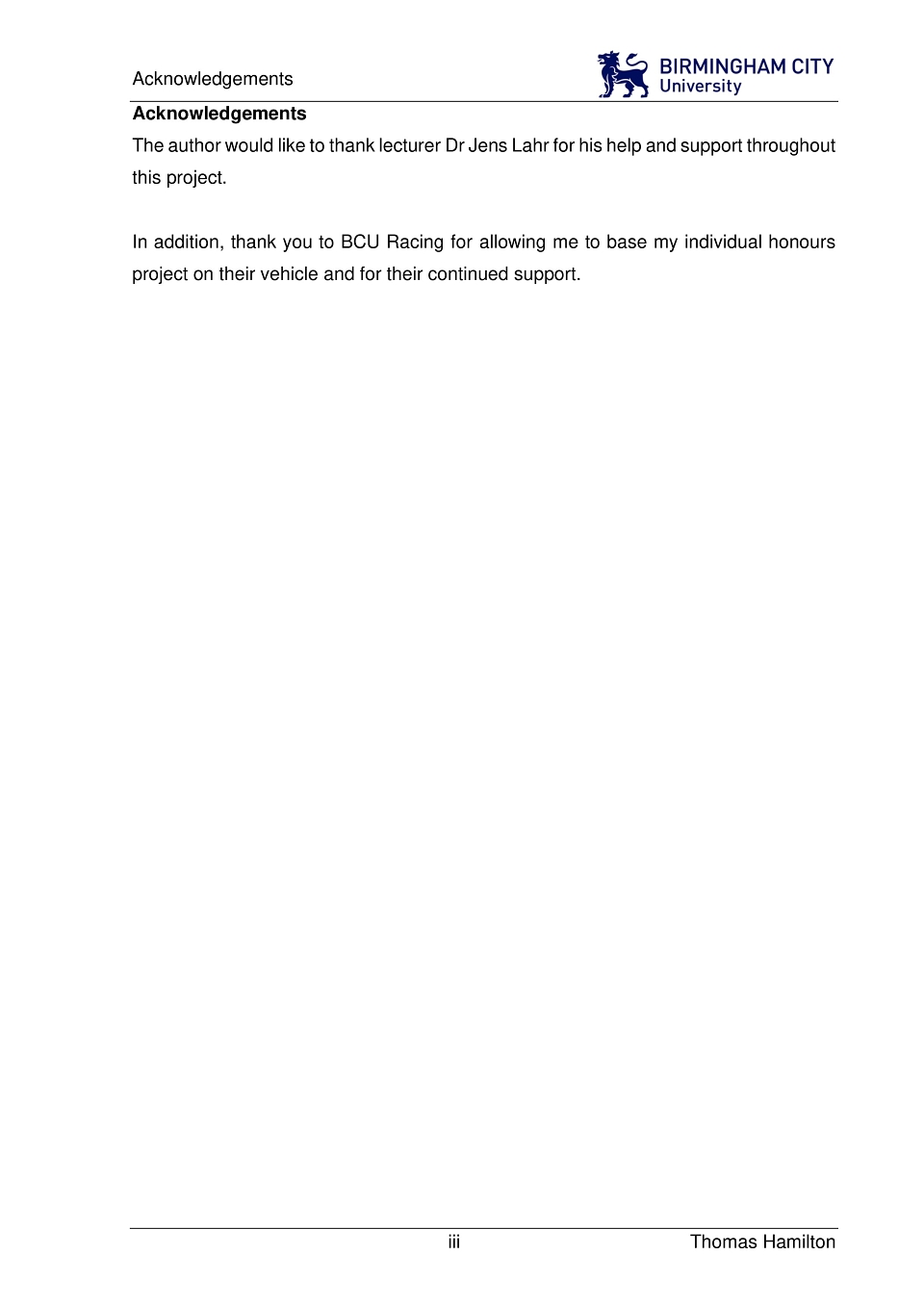 Acknowledgements

BIRMINGHAM CITY
University

Acknowledgements

The author would like to thank lecturer Dr Jens Lahr for his help and support throughout this project.

In addition, thank you to BCU Racing for allowing me to base my individual honours project on their vehicle and for their continued support.

iii

Thomas Hamilton